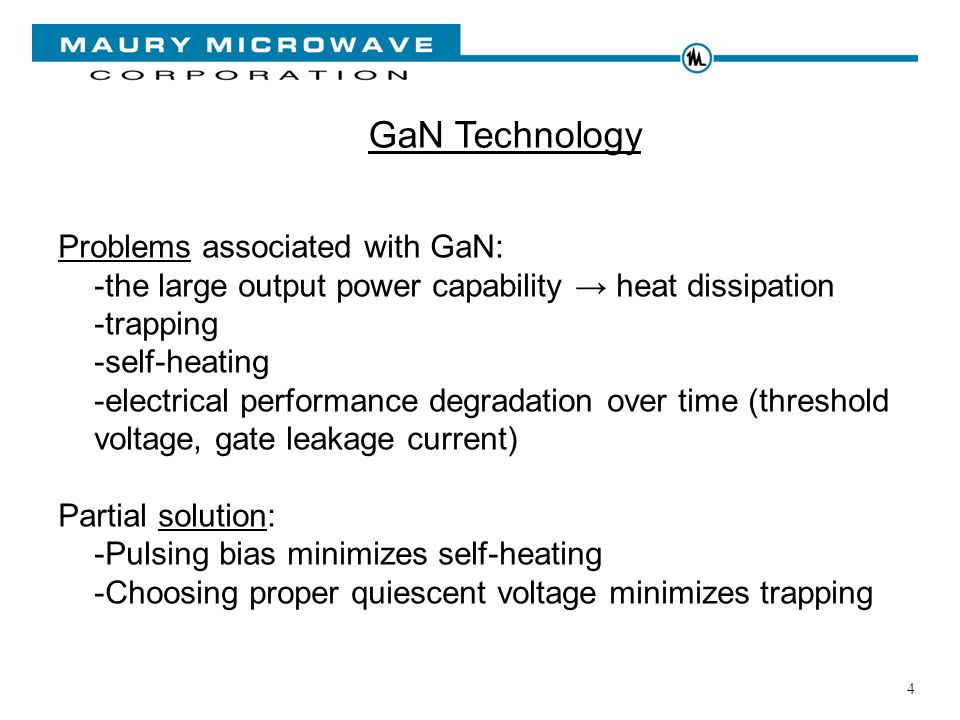 MAURY MICROWAVE
CORPORATION

GaN Technology

Problems associated with GaN:
-the large output power capability → heat dissipation
-trapping
-self-heating
-electrical performance degradation over time (threshold voltage, gate leakage current)

Partial solution:
-Pulsing bias minimizes self-heating
-Choosing proper quiescent voltage minimizes trapping

4